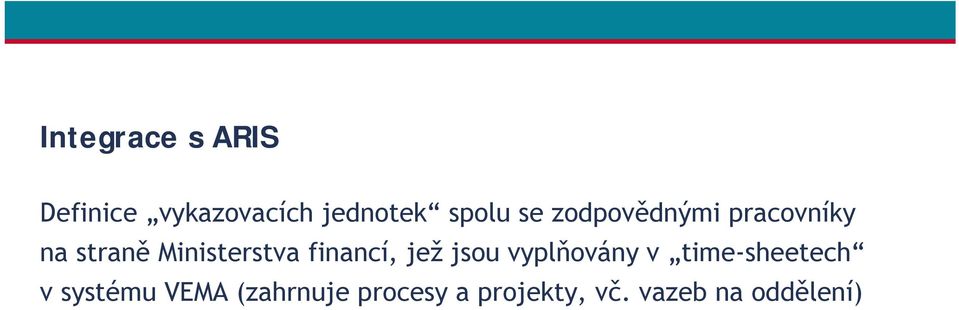 Integrace s ARIS

Definice „vykazovacích jednotek“ spolu se zodpovědnými pracovníky na straně Ministerstva financí, jež jsou vyplňovány v „time-sheetech“ v systému VEMA (zahrnuje procesy a projekty, vč. vazeb na oddělení)